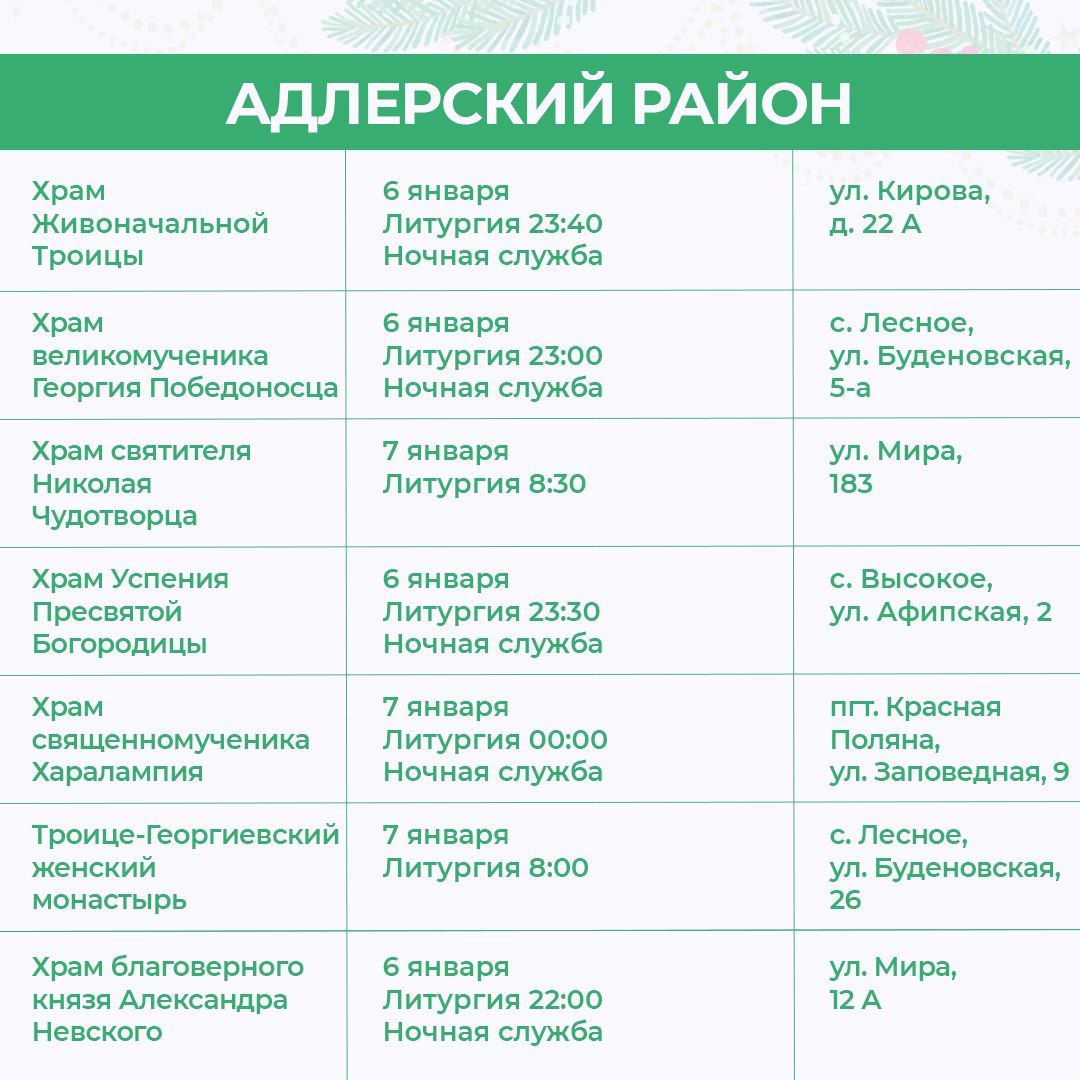 АДЛЕРСКИЙ РАЙОН

| | | |
|---|---|---|
| Храм Живоначальной Троицы | 6 января Литургия 23:40 Ночная служба | ул. Кирова, д. 22 А |
| Храм великомученика Георгия Победоносца | 6 января Литургия 23:00 Ночная служба | с. Лесное, ул. Буденовская, 5-а |
| Храм святителя Николая Чудотворца | 7 января Литургия 8:30 | ул. Мира, 183 |
| Храм Успения Пресвятой Богородицы | 6 января Литургия 23:30 Ночная служба | с. Высокое, ул. Афипская, 2 |
| Храм священномученика Харалампия | 7 января Литургия 00:00 Ночная служба | пгт. Красная Поляна, ул. Заповедная, 9 |
| Троице-Георгиевский женский монастырь | 7 января Литургия 8:00 | с. Лесное, ул. Буденовская, 26 |
| Храм благоверного князя Александра Невского | 6 января Литургия 22:00 Ночная служба | ул. Мира, 12 А |